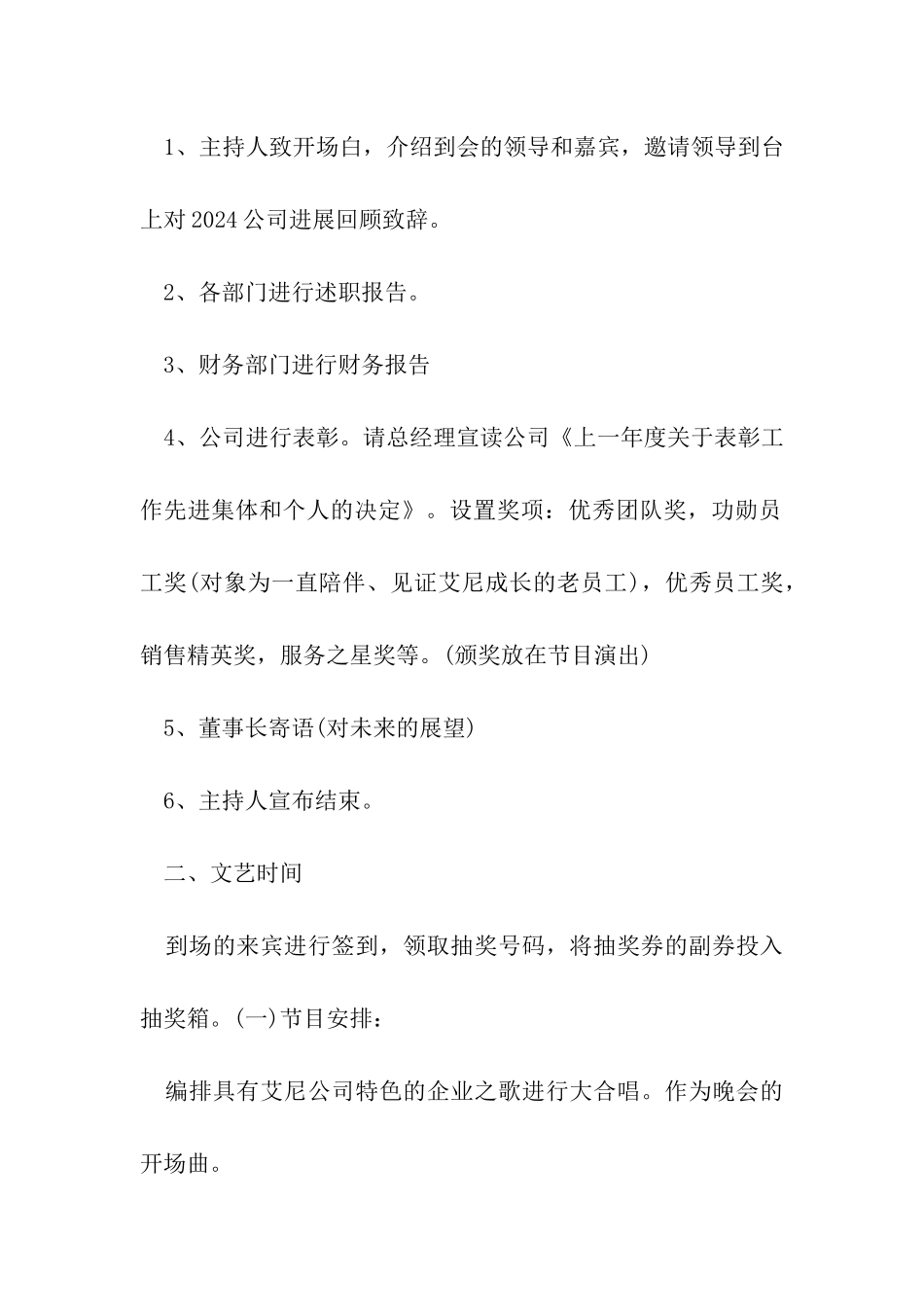 1、主持人致开场白，介绍到会的领导和嘉宾，邀请领导到台上对2024公司进展回顾致辞。

2、各部门进行述职报告。

3、财务部门进行财务报告

4、公司进行表彰。请总经理宣读公司《上一年度关于表彰工作先进集体和个人的决定》。设置奖项：优秀团队奖，功勋员工奖(对象为一直陪伴、见证艾尼成长的老员工)，优秀员工奖，销售精英奖，服务之星奖等。(颁奖放在节目演出)

5、董事长寄语(对未来的展望)

6、主持人宣布结束。

二、文艺时间

到场的来宾进行签到，领取抽奖号码，将抽奖券的副券投入抽奖箱。(一)节目安排：

编排具有艾尼公司特色的企业之歌进行大合唱。作为晚会的开场曲。